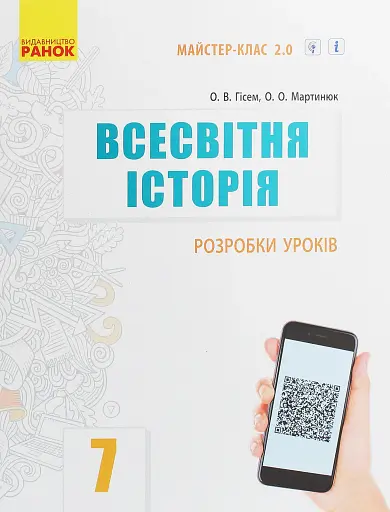 ВИДАВНИЦТВО
РАНОК

МАЙСТЕР-КЛАС 2.0

О. В. Гісем, О. О. Мартинюк

ВСЕСВІТНЯ ІСТОРІЯ

РОЗРОБКИ УРОКІВ

7